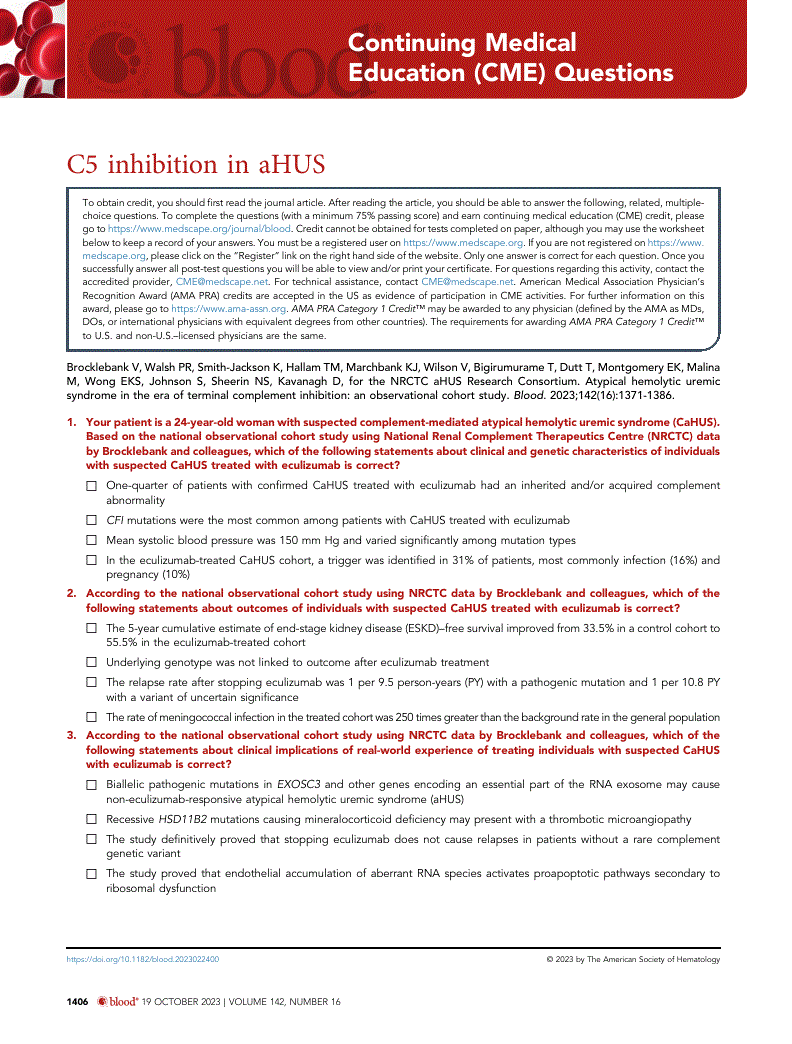 blood

Continuing Medical Education (CME) Questions

C5 inhibition in aHUS

To obtain credit, you should first read the journal article. After reading the article, you should be able to answer the following, related, multiple-choice questions. To complete the questions (with a minimum 75% passing score) and earn continuing medical education (CME) credit, please go to https://www.medscape.org/journal/blood. Credit cannot be obtained for tests completed on paper, although you may use the worksheet below to keep a record of your answers. You must be a registered user on https://www.medscape.org. If you are not registered on https://www.medscape.org, please click on the "Register" link on the right hand side of the website. Only one answer is correct for each question. Once you successfully answer all post-test questions you will be able to view and/or print your certificate. For questions regarding this activity, contact the accredited provider, CME@medscape.net. For technical assistance, contact CME@medscape.net. American Medical Association Physician's Recognition Award (AMA PRA) credits are accepted in the US as evidence of participation in CME activities. For further information on this award, please go to https://www.ama-assn.org. AMA PRA Category 1 Credit™ may be awarded to any physician (defined by the AMA as MDs, DOs, or international physicians with equivalent degrees from other countries). The requirements for awarding AMA PRA Category 1 Credit™ to U.S. and non-U.S.–licensed physicians are the same.

Brocklebank V, Walsh PR, Smith-Jackson K, Hallam TM, Marchbank KJ, Wilson V, Bigirumurame T, Dutt T, Montgomery EK, Malina M, Wong EKS, Johnson S, Sheerin NS, Kavanagh D, for the NRCTC aHUS Research Consortium. Atypical hemolytic uremic syndrome in the era of terminal complement inhibition: an observational cohort study. Blood. 2023;142(16):1371-1386.

1. Your patient is a 24-year-old woman with suspected complement-mediated atypical hemolytic uremic syndrome (CaHUS). Based on the national observational cohort study using National Renal Complement Therapeutics Centre (NRCTC) data by Brocklebank and colleagues, which of the following statements about clinical and genetic characteristics of individuals with suspected CaHUS treated with eculizumab is correct?

☐ One-quarter of patients with confirmed CaHUS treated with eculizumab had an inherited and/or acquired complement abnormality

☐ CFI mutations were the most common among patients with CaHUS treated with eculizumab

☐ Mean systolic blood pressure was 150 mm Hg and varied significantly among mutation types

☐ In the eculizumab-treated CaHUS cohort, a trigger was identified in 31% of patients, most commonly infection (16%) and pregnancy (10%)

2. According to the national observational cohort study using NRCTC data by Brocklebank and colleagues, which of the following statements about outcomes of individuals with suspected CaHUS treated with eculizumab is correct?

☐ The 5-year cumulative estimate of end-stage kidney disease (ESKD)–free survival improved from 33.5% in a control cohort to 55.5% in the eculizumab-treated cohort

☐ Underlying genotype was not linked to outcome after eculizumab treatment

☐ The relapse rate after stopping eculizumab was 1 per 9.5 person-years (PY) with a pathogenic mutation and 1 per 10.8 PY with a variant of uncertain significance

☐ The rate of meningococcal infection in the treated cohort was 250 times greater than the background rate in the general population

3. According to the national observational cohort study using NRCTC data by Brocklebank and colleagues, which of the following statements about clinical implications of real-world experience of treating individuals with suspected CaHUS with eculizumab is correct?

☐ Biallelic pathogenic mutations in EXOSC3 and other genes encoding an essential part of the RNA exosome may cause non-eculizumab-responsive atypical hemolytic uremic syndrome (aHUS)

☐ Recessive HSD11B2 mutations causing mineralocorticoid deficiency may present with a thrombotic microangiopathy

☐ The study definitively proved that stopping eculizumab does not cause relapses in patients without a rare complement genetic variant

☐ The study proved that endothelial accumulation of aberrant RNA species activates proapoptotic pathways secondary to ribosomal dysfunction

https://doi.org/10.1182/blood.2023022400

© 2023 by The American Society of Hematology

1406 blood® 19 OCTOBER 2023 | VOLUME 142, NUMBER 16